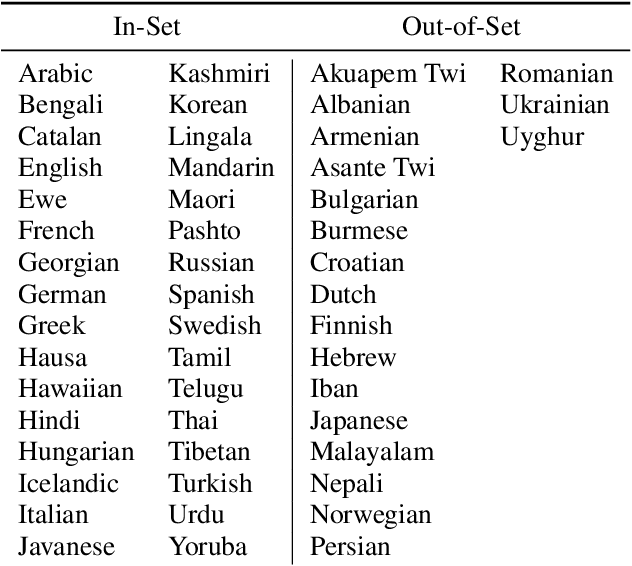 | In-Set | | Out-of-Set | |
|---|---|---|---|
| Arabic | Kashmiri | Akuapem Twi | Romanian |
| Bengali | Korean | Albanian | Ukrainian |
| Catalan | Lingala | Armenian | Uyghur |
| English | Mandarin | Asante Twi | |
| Ewe | Maori | Bulgarian | |
| French | Pashto | Burmese | |
| Georgian | Russian | Croatian | |
| German | Spanish | Dutch | |
| Greek | Swedish | Finnish | |
| Hausa | Tamil | Hebrew | |
| Hawaiian | Telugu | Iban | |
| Hindi | Thai | Japanese | |
| Hungarian | Tibetan | Malayalam | |
| Icelandic | Turkish | Nepali | |
| Italian | Urdu | Norwegian | |
| Javanese | Yoruba | Persian | |